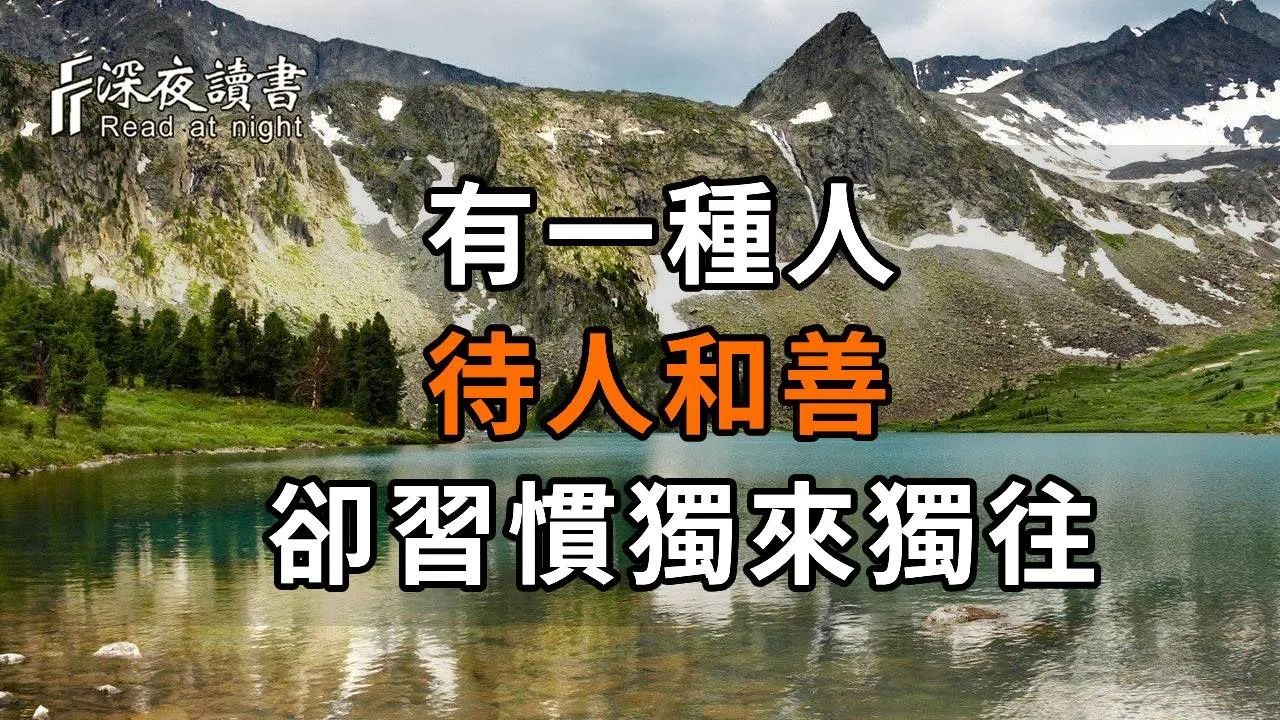 深夜讀書
Read at night

有一種人
待人和善
卻習慣獨來獨往